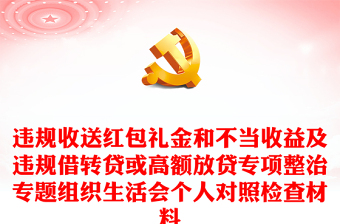 违规收送红包礼金和不当收益及违规借转贷或高额放贷专项整治专题组织生活会个人对照检查材料